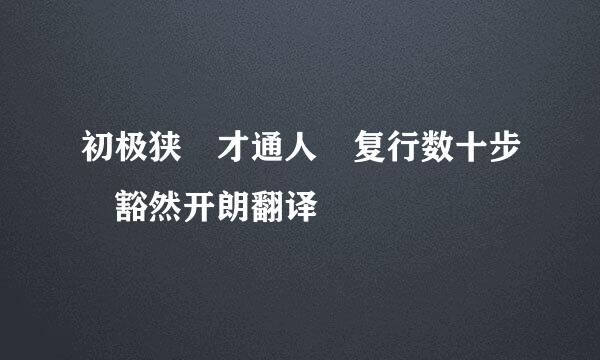 初极狭　才通人　复行数十步
豁然开朗翻译